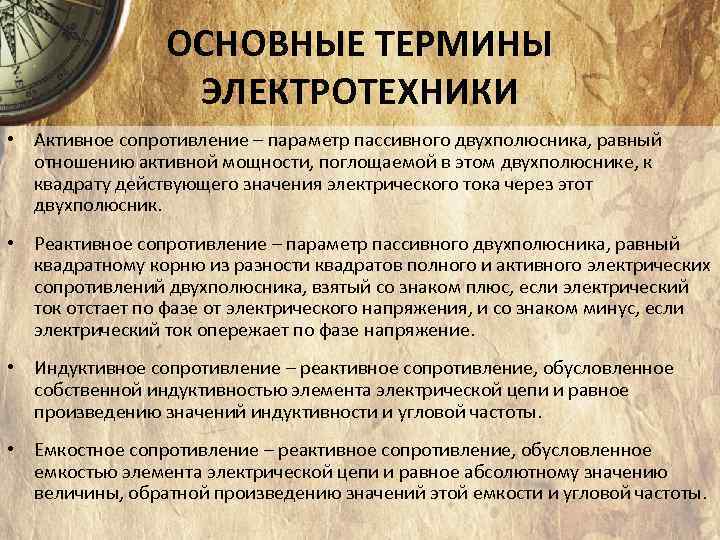 ОСНОВНЫЕ ТЕРМИНЫ ЭЛЕКТРОТЕХНИКИ

• Активное сопротивление – параметр пассивного двухполюсника, равный отношению активной мощности, поглощаемой в этом двухполюснике, к квадрату действующего значения электрического тока через этот двухполюсник.

• Реактивное сопротивление – параметр пассивного двухполюсника, равный квадратному корню из разности квадратов полного и активного электрических сопротивлений двухполюсника, взятый со знаком плюс, если электрический ток отстает по фазе от электрического напряжения, и со знаком минус, если электрический ток опережает по фазе напряжение.

• Индуктивное сопротивление – реактивное сопротивление, обусловленное собственной индуктивностью элемента электрической цепи и равное произведению значений индуктивности и угловой частоты.

• Емкостное сопротивление – реактивное сопротивление, обусловленное емкостью элемента электрической цепи и равное абсолютному значению величины, обратной произведению значений этой емкости и угловой частоты.